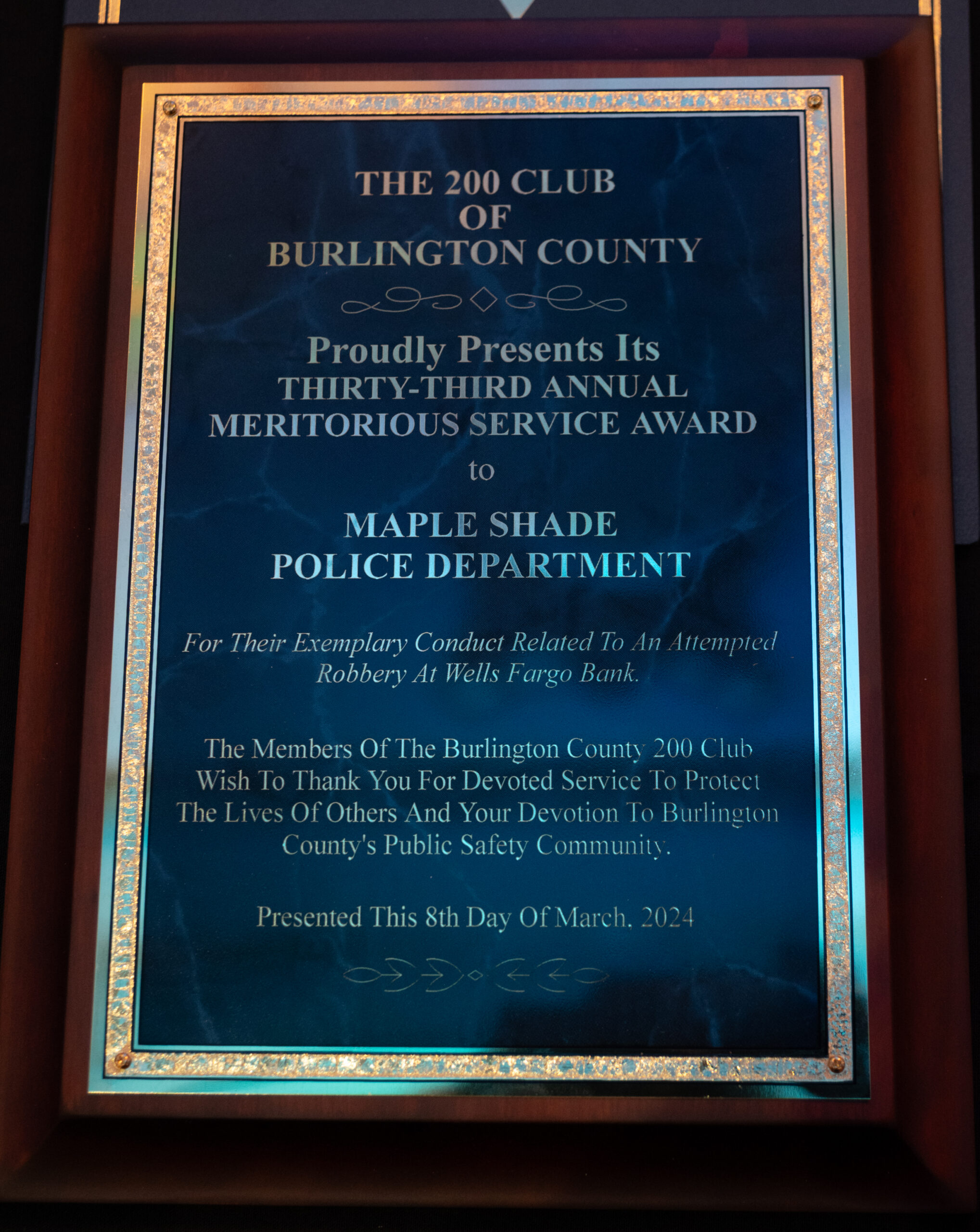 THE 200 CLUB
OF
BURLINGTON COUNTY

Proudly Presents Its
THIRTY-THIRD ANNUAL
MERITORIOUS SERVICE AWARD
to

MAPLE SHADE
POLICE DEPARTMENT

For Their Exemplary Conduct Related To An Attempted Robbery At Wells Fargo Bank.

The Members Of The Burlington County 200 Club Wish To Thank You For Devoted Service To Protect The Lives Of Others And Your Devotion To Burlington County's Public Safety Community.

Presented This 8th Day Of March, 2024